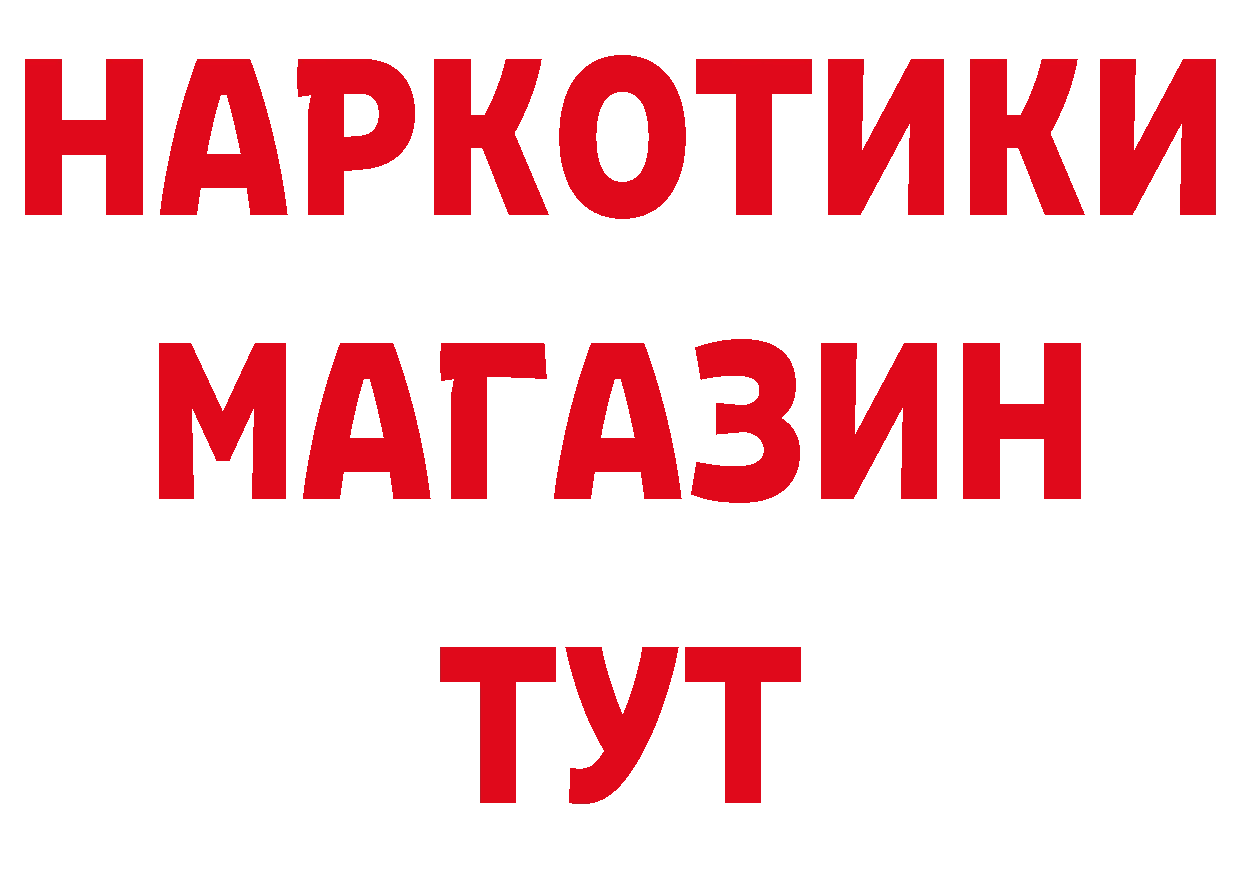 НАРКОТИКИ
МАГАЗИН
ТУТ